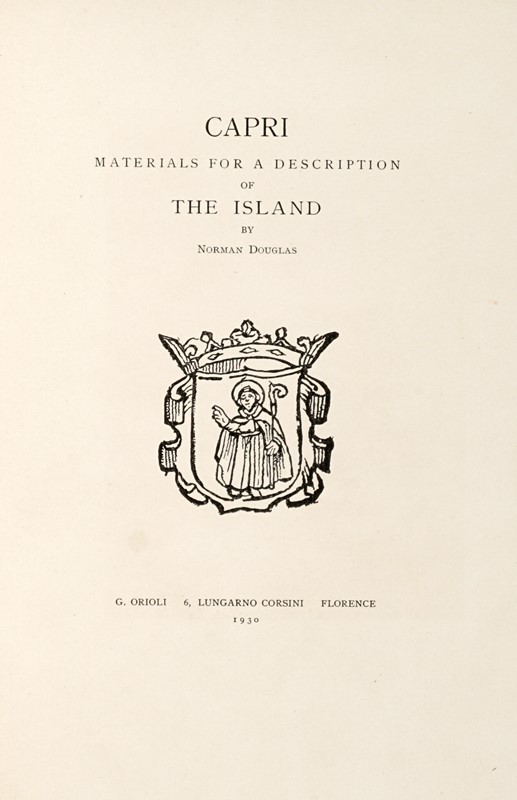 CAPRI

MATERIALS FOR A DESCRIPTION

OF

THE ISLAND

BY

NORMAN DOUGLAS

G. ORIOLI 6, LUNGARNO CORSINI FLORENCE

1930